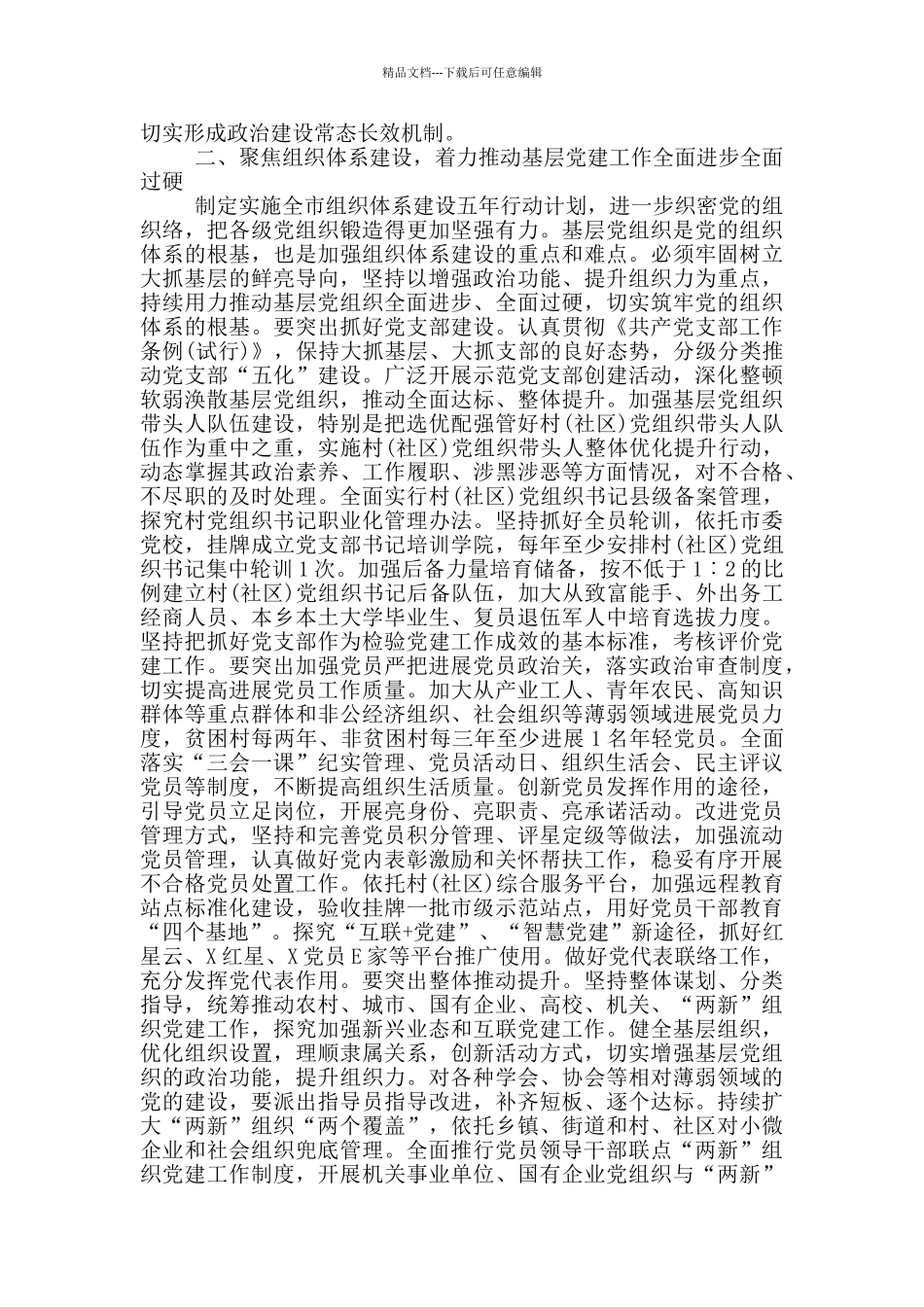 精品文档---下载后可任意编辑

切实形成政治建设常态长效机制。

二、聚焦组织体系建设，着力推动基层党建工作全面进步全面过硬

制定实施全市组织体系建设五年行动计划，进一步织密党的组织络，把各级党组织锻造得更加坚强有力。基层党组织是党的组织体系的根基，也是加强组织体系建设的重点和难点。必须牢固树立大抓基层的鲜亮导向，坚持以增强政治功能、提升组织力为重点，持续用力推动基层党组织全面进步、全面过硬，切实筑牢党的组织体系的根基。要突出抓好党支部建设。认真贯彻《共产党支部工作条例(试行)》，保持大抓基层、大抓支部的良好态势，分级分类推动党支部“五化”建设。广泛开展示范党支部创建活动，深化整顿软弱涣散基层党组织，推动全面达标、整体提升。加强基层党组织带头人队伍建设，特别是把选优配强管好村(社区)党组织带头人队伍作为重中之重，实施村(社区)党组织带头人整体优化提升行动，动态掌握其政治素养、工作履职、涉黑涉恶等方面情况，对不合格、不尽职的及时处理。全面实行村(社区)党组织书记县级备案管理，探究村党组织书记职业化管理办法。坚持抓好全员轮训，依托市委党校，挂牌成立党支部书记培训学院，每年至少安排村(社区)党组织书记集中轮训1次。加强后备力量培育储备，按不低于1∶2的比例建立村(社区)党组织书记后备队伍，加大从致富能手、外出务工经商人员、本乡本土大学毕业生、复员退伍军人中培育选拔力度。坚持把抓好党支部作为检验党建工作成效的基本标准，考核评价党建工作。要突出加强党员严把进展党员政治关，落实政治审查制度，切实提高进展党员工作质量。加大从产业工人、青年农民、高知识群体等重点群体和非公经济组织、社会组织等薄弱领域进展党员力度，贫困村每两年、非贫困村每三年至少进展1名年轻党员。全面落实“三会一课”纪实管理、党员活动日、组织生活会、民主评议党员等制度，不断提高组织生活质量。创新党员发挥作用的途径，引导党员立足岗位，开展亮身份、亮职责、亮承诺活动。改进党员管理方式，坚持和完善党员积分管理、评星定级等做法，加强流动党员管理，认真做好党内表彰激励和关怀帮扶工作，稳妥有序开展不合格党员处置工作。依托村(社区)综合服务平台，加强远程教育站点标准化建设，验收挂牌一批市级示范站点，用好党员干部教育“四个基地”。探究“互联+党建”、“智慧党建”新途径，抓好红星云、X红星、X党员E家等平台推广使用。做好党代表联络工作，充分发挥党代表作用。要突出整体推动提升。坚持整体谋划、分类指导，统筹推动农村、城市、国有企业、高校、机关、“两新”组织党建工作，探究加强新兴业态和互联党建工作。健全基层组织，优化组织设置，理顺隶属关系，创新活动方式，切实增强基层党组织的政治功能，提升组织力。对各种学会、协会等相对薄弱领域的党的建设，要派出指导员指导改进，补齐短板、逐个达标。持续扩大“两新”组织“两个覆盖”，依托乡镇、街道和村、社区对小微企业和社会组织兜底管理。全面推行党员领导干部联点“两新”组织党建工作制度，开展机关事业单位、国有企业党组织与“两新”